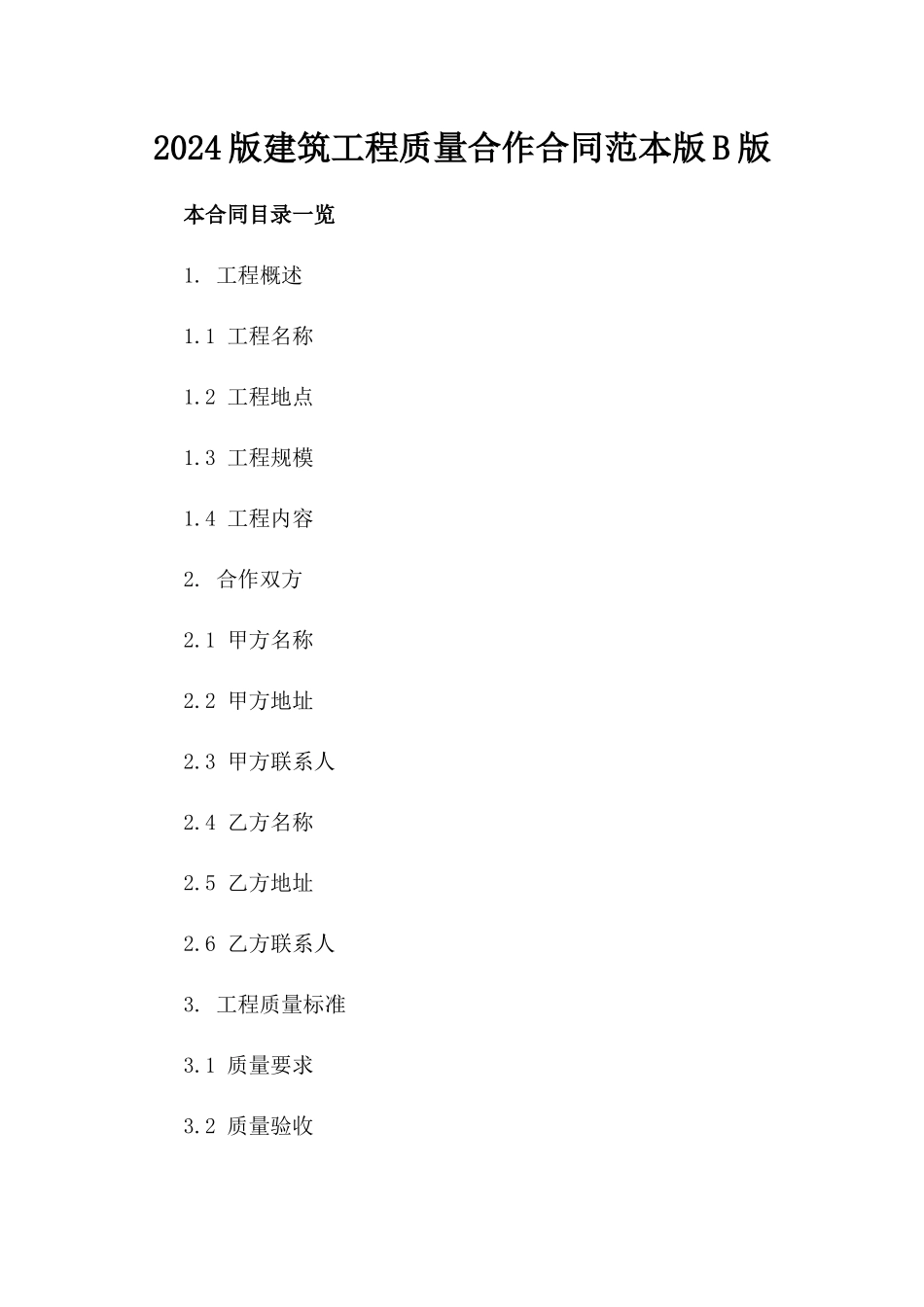 2024版建筑工程质量合作合同范本版B版

本合同目录一览

1. 工程概述

1.1 工程名称

1.2 工程地点

1.3 工程规模

1.4 工程内容

2. 合作双方

2.1 甲方名称

2.2 甲方地址

2.3 甲方联系人

2.4 乙方名称

2.5 乙方地址

2.6 乙方联系人

3. 工程质量标准

3.1 质量要求

3.2 质量验收